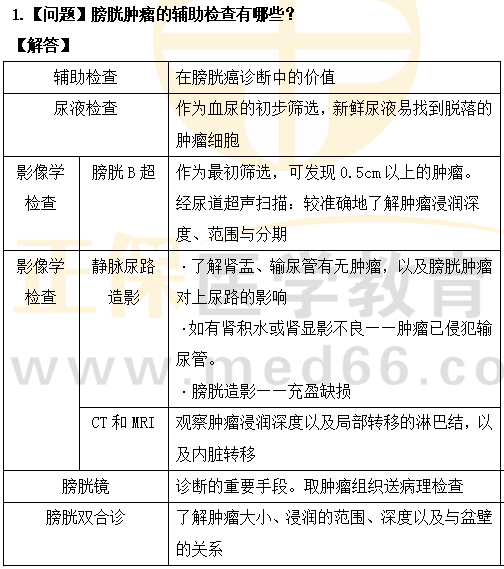 1.【问题】膀胱肿瘤的辅助检查有哪些？

【解答】

| 辅助检查 | | 在膀胱癌诊断中的价值 |
|---|---|---|
| 尿液检查 | | 作为血尿的初步筛选，新鲜尿液易找到脱落的肿瘤细胞 |
| 影像学检查 | 膀胱 B 超 | 作为最初筛选，可发现 0.5cm 以上的肿瘤。经尿道超声扫描：较准确地了解肿瘤浸润深度、范围与分期 |
| 影像学检查 | 静脉尿路造影 | ·了解肾盂、输尿管有无肿瘤，以及膀胱肿瘤对上尿路的影响 ·如有肾积水或肾显影不良——肿瘤已侵犯输尿管。 ·膀胱造影——充盈缺损 |
| | CT 和 MRI | 观察肿瘤浸润深度以及局部转移的淋巴结，以及内脏转移 |
| 膀胱镜 | | 诊断的重要手段。取肿瘤组织送病理检查 |
| 膀胱双合诊 | | 了解肿瘤大小、浸润的范围、深度以及与盆壁的关系 |

正保医学教育
www.med66.co